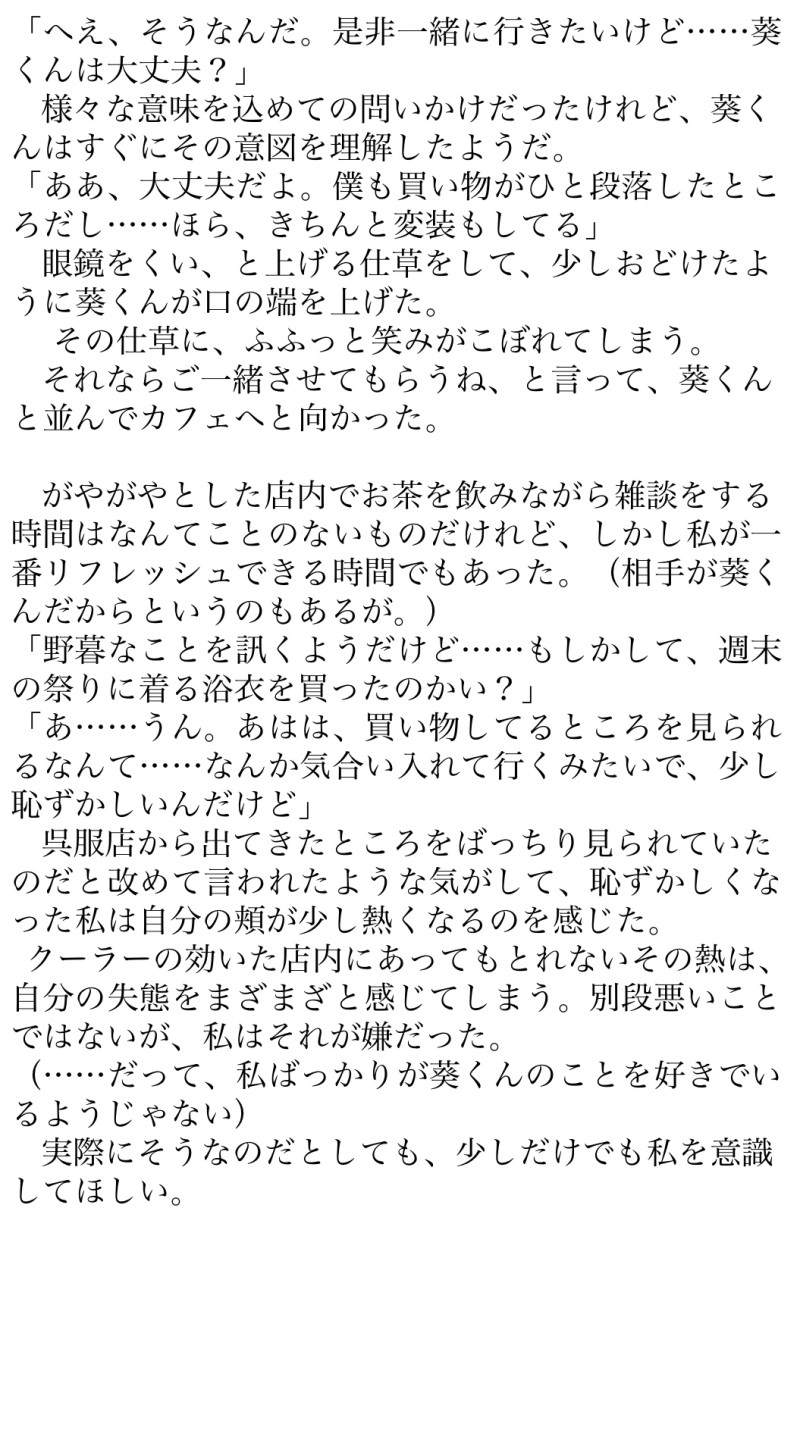 「へえ、そうなんだ。是非一緒に行きたいけど……葵くんは大丈夫？」

様々な意味を込めての問いかけだったけれど、葵くんはすぐにその意図を理解したようだ。

「ああ、大丈夫だよ。僕も買い物がひと段落したところだし……ほら、きちんと変装もしてる」

眼鏡をくい、と上げる仕草をして、少しおどけたように葵くんが口の端を上げた。

その仕草に、ふふっと笑みがこぼれてしまう。

それならご一緒させてもらうね、と言って、葵くんと並んでカフェへと向かった。

がやがやとした店内でお茶を飲みながら雑談をする時間はなんてことのないものだけれど、しかし私が一番リフレッシュできる時間でもあった。（相手が葵くんだからというのもあるが。）

「野暮なことを訊くようだけど……もしかして、週末の祭りに着る浴衣を買ったのかい？」

「あ……うん。あはは、買い物してるところを見られるなんて……なんか気合い入れて行くみたいで、少し恥ずかしいんだけど」

呉服店から出てきたところをばっちり見られていたのだと改めて言われたような気がして、恥ずかしくなった私は自分の頬が少し熱くなるのを感じた。

クーラーの効いた店内にあってもとれないその熱は、自分の失態をまざまざと感じてしまう。別段悪いことではないが、私はそれが嫌だった。

（……だって、私ばっかりが葵くんのことを好きでいるようじゃない）

実際にそうなのだとしても、少しだけでも私を意識してほしい。